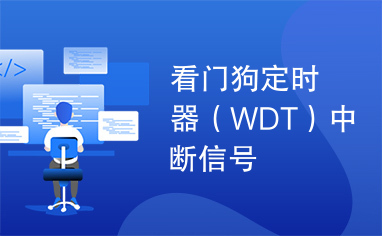 </>

看门狗定时器（WDT）中断信号